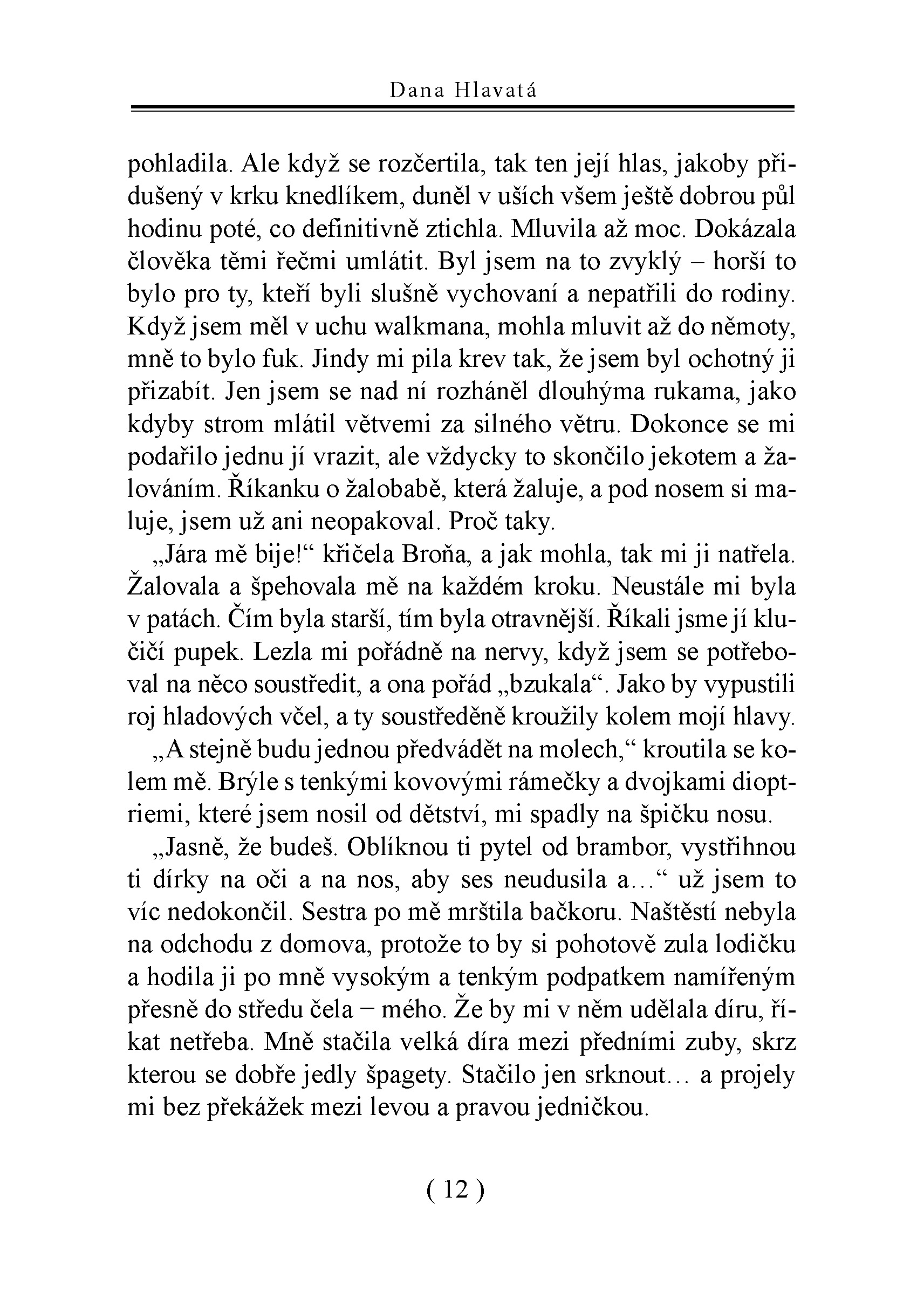 Dana Hlavatá

pohladila. Ale když se rozčertila, tak ten její hlas, jakoby přidušený v krku knedlíkem, duněl v uších všem ještě dobrou půl hodinu poté, co definitivně ztichla. Mluvila až moc. Dokázala člověka těmi řečmi umlátit. Byl jsem na to zvyklý – horší to bylo pro ty, kteří byli slušně vychovaní a nepatřili do rodiny. Když jsem měl v uchu walkmana, mohla mluvit až do němoty, mně to bylo fuk. Jindy mi pila krev tak, že jsem byl ochotný ji přizabít. Jen jsem se nad ní rozháněl dlouhýma rukama, jako kdyby strom mlátil větvemi za silného větru. Dokonce se mi podařilo jednu jí vrazit, ale vždycky to skončilo jekotem a žalováním. Říkanku o žalobabě, která žaluje, a pod nosem si maluje, jsem už ani neopakoval. Proč taky.

„Jára mě bije!“ křičela Broňa, a jak mohla, tak mi ji natřela. Žalovala a špehovala mě na každém kroku. Neustále mi byla v patách. Čím byla starší, tím byla otravnější. Říkali jsme jí klučičí pupek. Lezla mi pořádně na nervy, když jsem se potřeboval na něco soustředit, a ona pořád „bzukala“. Jako by vypustili roj hladových včel, a ty soustředěně kroužily kolem mojí hlavy.

„A stejně budu jednou předvádět na molech,“ kroutila se kolem mě. Brýle s tenkými kovovými rámečky a dvojkami dioptriemi, které jsem nosil od dětství, mi spadly na špičku nosu.

„Jasně, že budeš. Oblíknou ti pytel od brambor, vystřihnou ti dírky na oči a na nos, aby ses neudusila a…“ už jsem to víc nedokončil. Sestra po mě mrštila bačkoru. Naštěstí nebyla na odchodu z domova, protože to by si pohotově zula lodičku a hodila ji po mně vysokým a tenkým podpatkem namířeným přesně do středu čela – mého. Že by mi v něm udělala díru, říkat netřeba. Mně stačila velká díra mezi předními zuby, skrz kterou se dobře jedly špagety. Stačilo jen srknout… a projely mi bez překážek mezi levou a pravou jedničkou.

( 12 )